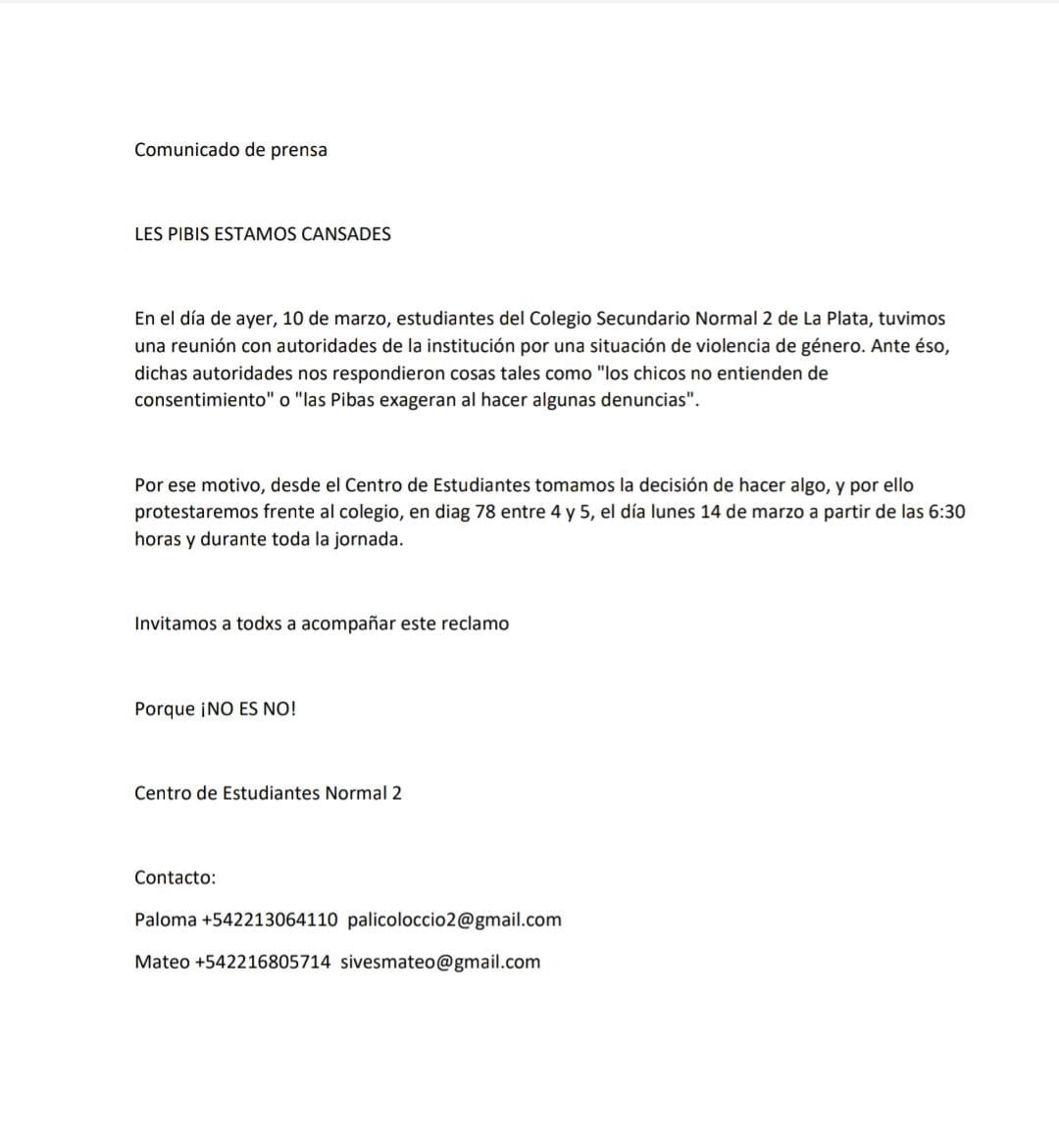 Comunicado de prensa

LES PIBIS ESTAMOS CANSADES

En el día de ayer, 10 de marzo, estudiantes del Colegio Secundario Normal 2 de La Plata, tuvimos una reunión con autoridades de la institución por una situación de violencia de género. Ante éso, dichas autoridades nos respondieron cosas tales como "los chicos no entienden de consentimiento" o "las Pibas exageran al hacer algunas denuncias".

Por ese motivo, desde el Centro de Estudiantes tomamos la decisión de hacer algo, y por ello protestaremos frente al colegio, en diag 78 entre 4 y 5, el día lunes 14 de marzo a partir de las 6:30 horas y durante toda la jornada.

Invitamos a todxs a acompañar este reclamo

Porque ¡NO ES NO!

Centro de Estudiantes Normal 2

Contacto:

Paloma +542213064110 palicoloccio2@gmail.com

Mateo +542216805714 sivesmateo@gmail.com